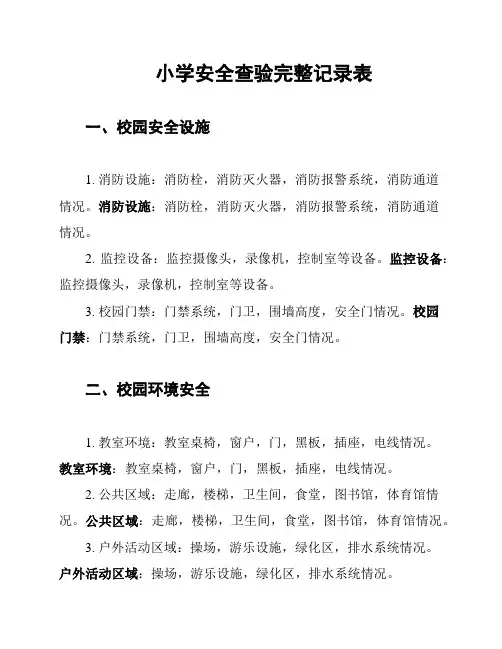 小学安全查验完整记录表

一、校园安全设施

1. 消防设施：消防栓，消防灭火器，消防报警系统，消防通道情况。消防设施：消防栓，消防灭火器，消防报警系统，消防通道情况。

2. 监控设备：监控摄像头，录像机，控制室等设备。监控设备：监控摄像头，录像机，控制室等设备。

3. 校园门禁：门禁系统，门卫，围墙高度，安全门情况。校园门禁：门禁系统，门卫，围墙高度，安全门情况。

二、校园环境安全

1. 教室环境：教室桌椅，窗户，门，黑板，插座，电线情况。教室环境：教室桌椅，窗户，门，黑板，插座，电线情况。

2. 公共区域：走廊，楼梯，卫生间，食堂，图书馆，体育馆情况。公共区域：走廊，楼梯，卫生间，食堂，图书馆，体育馆情况。

3. 户外活动区域：操场，游乐设施，绿化区，排水系统情况。户外活动区域：操场，游乐设施，绿化区，排水系统情况。